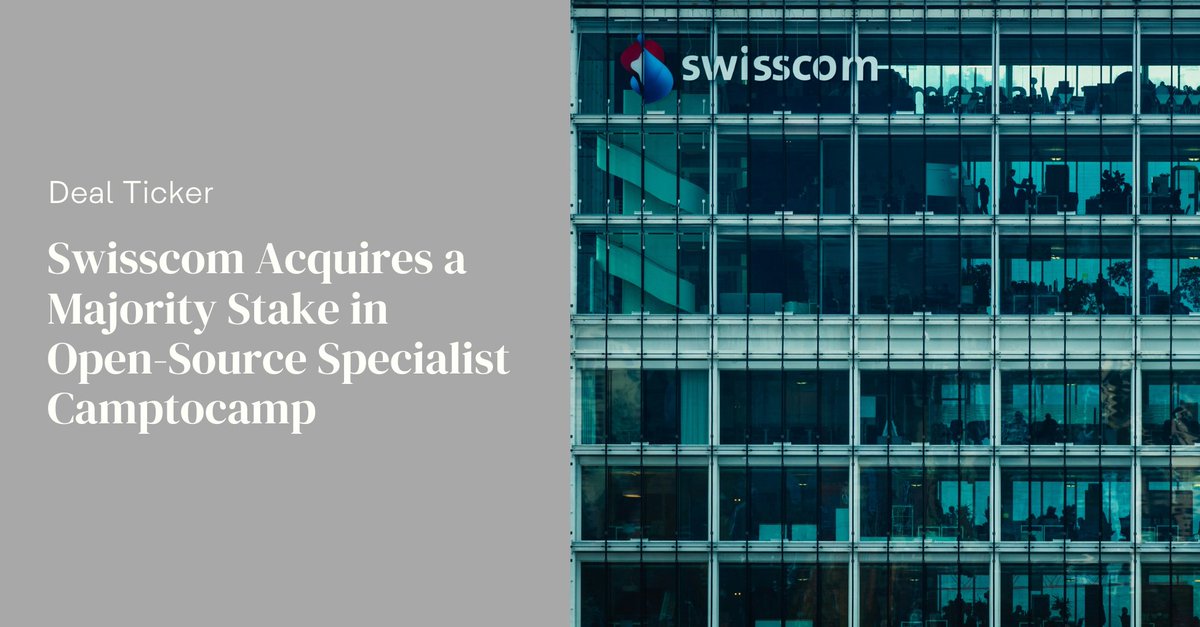 Deal Ticker

Swisscom Acquires a Majority Stake in Open-Source Specialist Camptocamp

swisscom